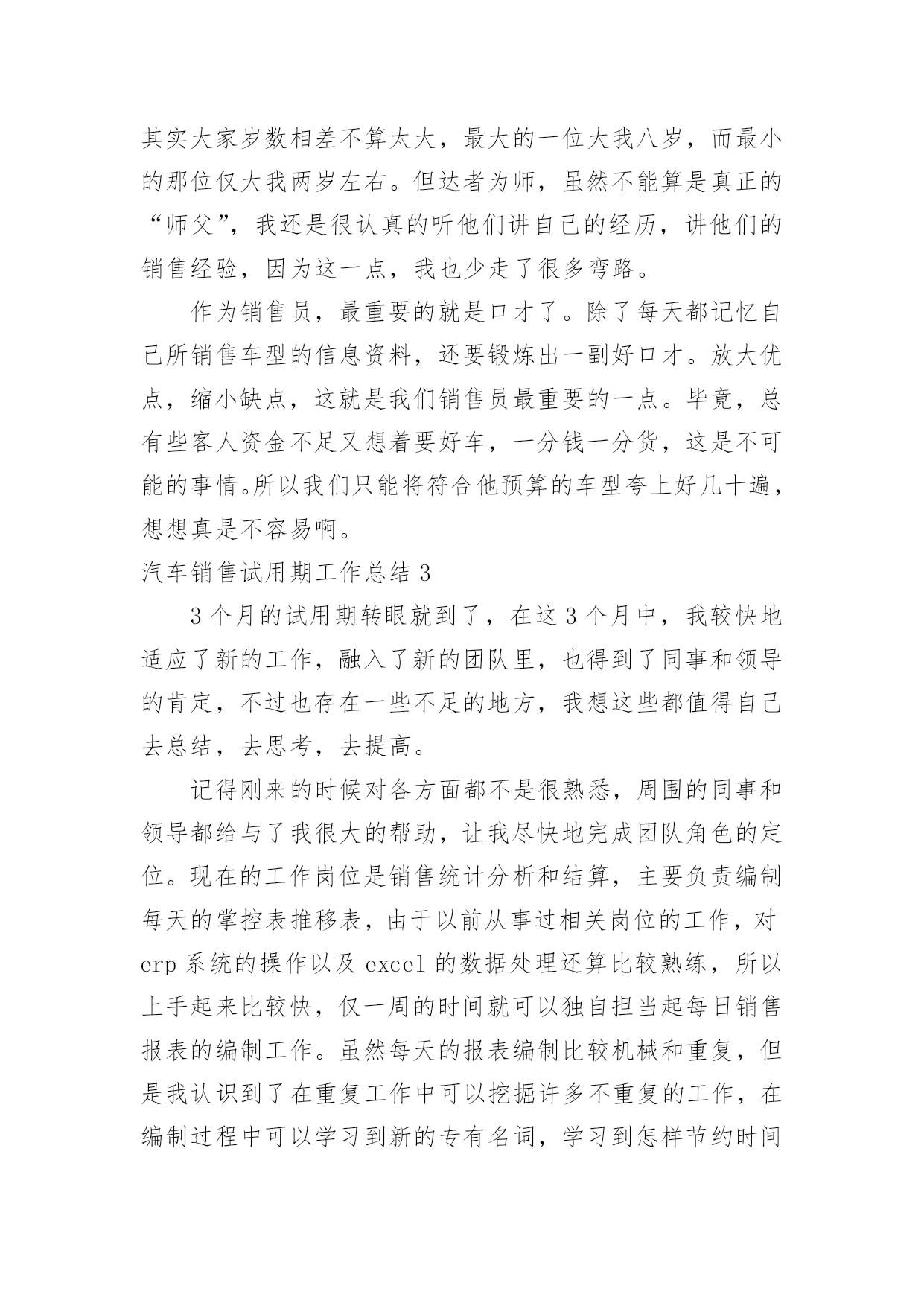 其实大家岁数相差不算太大，最大的一位大我八岁，而最小的那位仅大我两岁左右。但达者为师，虽然不能算是真正的“师父”，我还是很认真的听他们讲自己的经历，讲他们的销售经验，因为这一点，我也少走了很多弯路。

作为销售员，最重要的就是口才了。除了每天都记忆自己所销售车型的信息资料，还要锻炼出一副好口才。放大优点，缩小缺点，这就是我们销售员最重要的一点。毕竟，总有些客人资金不足又想着要好车，一分钱一分货，这是不可能的事情。所以我们只能将符合他预算的车型夸上好几十遍，想想真是不容易啊。

汽车销售试用期工作总结 3

3 个月的试用期转眼就到了，在这 3 个月中，我较快地适应了新的工作，融入了新的团队里，也得到了同事和领导的肯定，不过也存在一些不足的地方，我想这些都值得自己去总结，去思考，去提高。

记得刚来的时候对各方面都不是很熟悉，周围的同事和领导都给与了我很大的帮助，让我尽快地完成团队角色的定位。现在的工作岗位是销售统计分析和结算，主要负责编制每天的掌控表推移表，由于以前从事过相关岗位的工作，对 erp 系统的操作以及 excel 的数据处理还算比较熟练，所以上手起来比较快，仅一周的时间就可以独自担当起每日销售报表的编制工作。虽然每天的报表编制比较机械和重复，但是我认识到了在重复工作中可以挖掘许多不重复的工作，在编制过程中可以学习到新的专有名词，学习到怎样节约时间